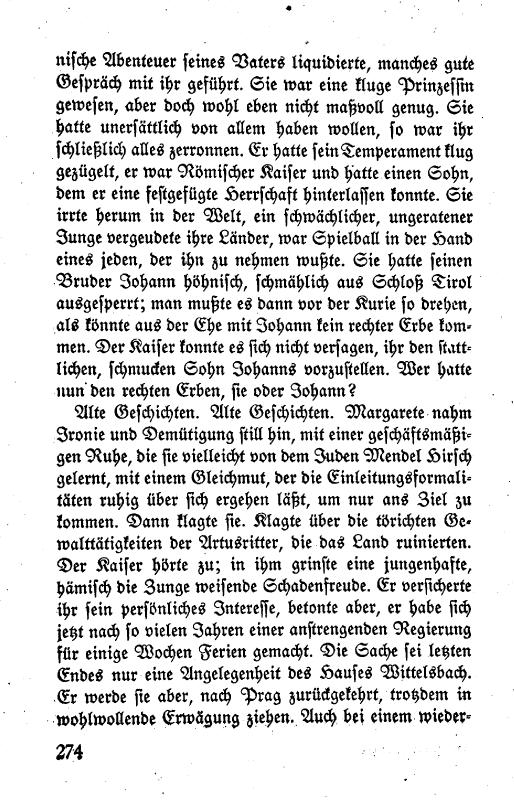 nische Abenteuer seines Vaters liquidierte, manches gute Gespräch mit ihr geführt. Sie war eine kluge Prinzessin gewesen, aber doch wohl eben nicht maßvoll genug. Sie hatte unersättlich von allem haben wollen, so war ihr schließlich alles zerronnen. Er hatte sein Temperament klug gezügelt, er war Römischer Kaiser und hatte einen Sohn, dem er eine festgefügte Herrschaft hinterlassen konnte. Sie irrte herum in der Welt, ein schwächlicher, ungeratener Junge vergeudete ihre Länder, war Spielball in der Hand eines jeden, der ihn zu nehmen wußte. Sie hatte seinen Bruder Johann höhnisch, schmählich aus Schloß Tirol ausgesperrt; man mußte es dann vor der Kurie so drehen, als könnte aus der Ehe mit Johann kein rechter Erbe kommen. Der Kaiser konnte es sich nicht versagen, ihr den stattlichen, schmucken Sohn Johanns vorzustellen. Wer hatte nun den rechten Erben, sie oder Johann?

Alte Geschichten. Alte Geschichten. Margarete nahm Ironie und Demütigung still hin, mit einer geschäftsmäßigen Ruhe, die sie vielleicht von dem Juden Mendel Hirsch gelernt, mit einem Gleichmut, der die Einleitungsformalitäten ruhig über sich ergehen läßt, um nur ans Ziel zu kommen. Dann klagte sie. Klagte über die törichten Gewalttätigkeiten der Artusritter, die das Land ruinierten. Der Kaiser hörte zu; in ihm grinste eine jungenhafte, hämisch die Zunge weisende Schadenfreude. Er versicherte ihr sein persönliches Interesse, betonte aber, er habe sich jetzt nach so vielen Jahren einer anstrengenden Regierung für einige Wochen Ferien gemacht. Die Sache sei letzten Endes nur eine Angelegenheit des Hauses Wittelsbach. Er werde sie aber, nach Prag zurückgekehrt, trotzdem in wohlwollende Erwägung ziehen. Auch bei einem wieder-

274